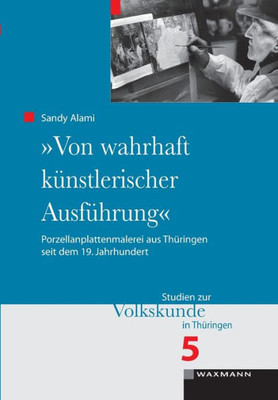 Sandy Alami

»Von wahrhaft künstlerischer Ausführung«

Porzellanplattenmalerei aus Thüringen seit dem 19. Jahrhundert

Studien zur
Volkskunde
in Thüringen

5

WAXMANN